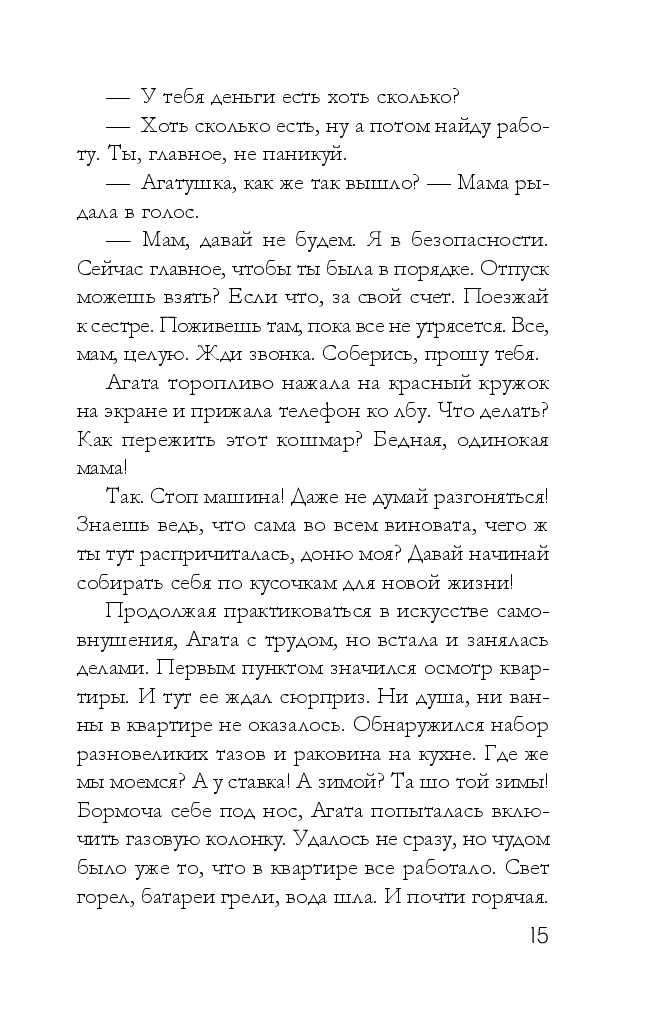 — У тебя деньги есть хоть сколько?

— Хоть сколько есть, ну а потом найду работу. Ты, главное, не паникуй.

— Агатушка, как же так вышло? — Мама рыдала в голос.

— Мам, давай не будем. Я в безопасности. Сейчас главное, чтобы ты была в порядке. Отпуск можешь взять? Если что, за свой счет. Поезжай к сестре. Поживешь там, пока все не утрясется. Все, мам, целую. Жди звонка. Соберись, прошу тебя.

Агата торопливо нажала на красный кружок на экране и прижала телефон ко лбу. Что делать? Как пережить этот кошмар? Бедная, одинокая мама!

Так. Стоп машина! Даже не думай разгоняться! Знаешь ведь, что сама во всем виновата, чего ж ты тут распричиталась, доню моя? Давай начинай собирать себя по кусочкам для новой жизни!

Продолжая практиковаться в искусстве самовнушения, Агата с трудом, но встала и занялась делами. Первым пунктом значился осмотр квартиры. И тут ее ждал сюрприз. Ни душа, ни ванны в квартире не оказалось. Обнаружился набор разновеликих тазов и раковина на кухне. Где же мы моемся? А у ставка! А зимой? Та шо той зимы! Бормоча себе под нос, Агата попыталась включить газовую колонку. Удалось не сразу, но чудом было уже то, что в квартире все работало. Свет горел, батареи грели, вода шла. И почти горячая.

15